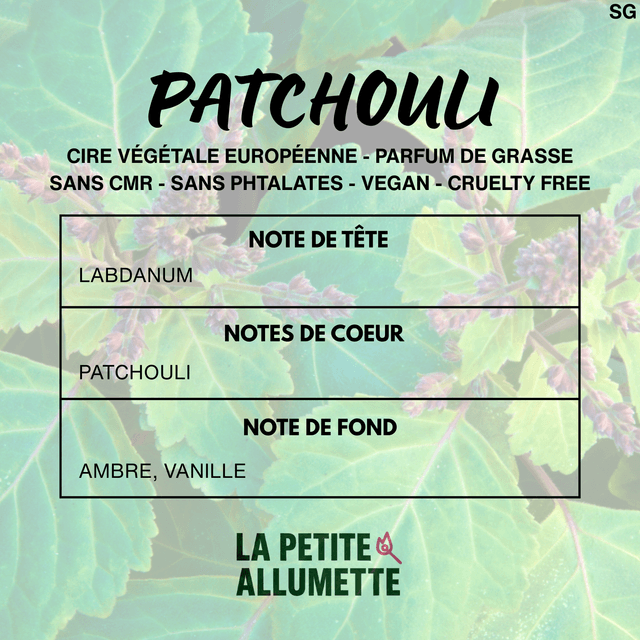 SG

PATCHOULI

CIRE VÉGÉTALE EUROPÉENNE - PARFUM DE GRASSE
SANS CMR - SANS PHTALATES - VEGAN - CRUELTY FREE

NOTE DE TÊTE

LABDANUM

NOTES DE COEUR

PATCHOULI

NOTE DE FOND

AMBRE, VANILLE

LA PETITE
ALLUMETTE